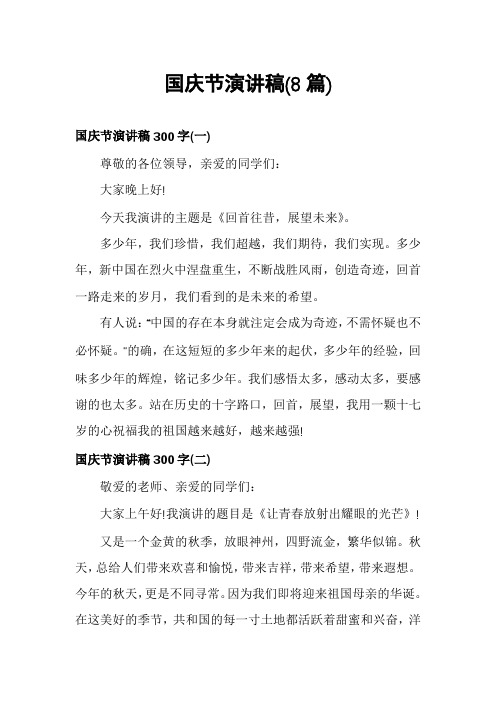 国庆节演讲稿(8 篇)

国庆节演讲稿 300 字(一)

尊敬的各位领导，亲爱的同学们：

大家晚上好!

今天我演讲的主题是《回首往昔，展望未来》。

多少年，我们珍惜，我们超越，我们期待，我们实现。多少年，新中国在烈火中涅盘重生，不断战胜风雨，创造奇迹，回首一路走来的岁月，我们看到的是未来的希望。

有人说："中国的存在本身就注定会成为奇迹，不需怀疑也不必怀疑。"的确，在这短短的多少年来的起伏，多少年的经验，回味多少年的辉煌，铭记多少年。我们感悟太多，感动太多，要感谢的也太多。站在历史的十字路口，回首，展望，我用一颗十七岁的心祝福我的祖国越来越好，越来越强!

国庆节演讲稿 300 字(二)

敬爱的老师、亲爱的同学们：

大家上午好!我演讲的题目是《让青春放射出耀眼的光芒》!

又是一个金黄的秋季，放眼神州，四野流金，繁华似锦。秋天，总给人们带来欢喜和愉悦，带来吉祥，带来希望，带来遐想。今年的秋天，更是不同寻常。因为我们即将迎来祖国母亲的华诞。在这美好的季节，共和国的每一寸土地都活跃着甜蜜和兴奋，洋